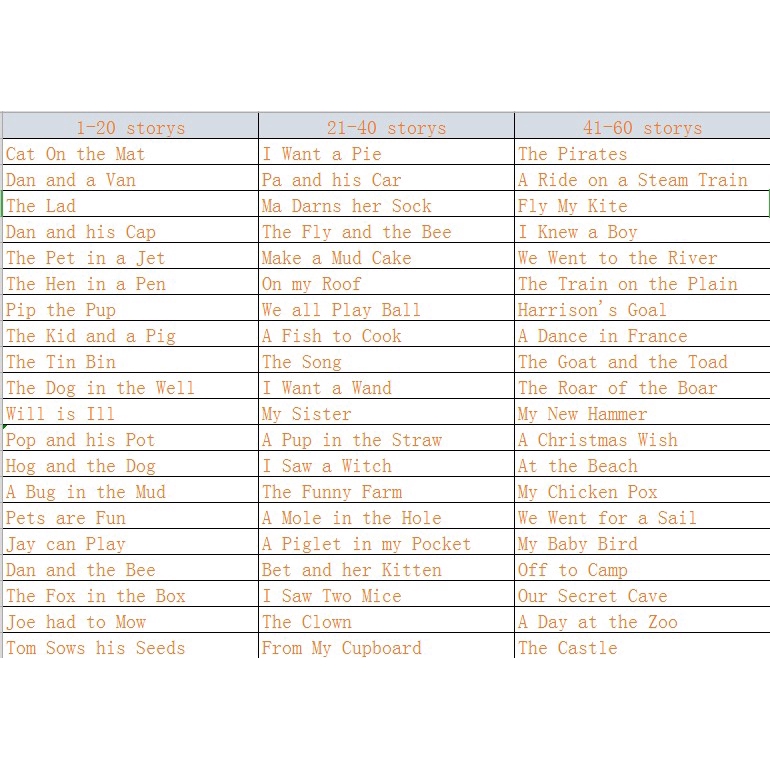 | 1-20 storys | 21-40 storys | 41-60 storys |
|---|---|---|
| Cat On the Mat | I Want a Pie | The Pirates |
| Dan and a Van | Pa and his Car | A Ride on a Steam Train |
| The Lad | Ma Darns her Sock | Fly My Kite |
| Dan and his Cap | The Fly and the Bee | I Knew a Boy |
| The Pet in a Jet | Make a Mud Cake | We Went to the River |
| The Hen in a Pen | On my Roof | The Train on the Plain |
| Pip the Pup | We all Play Ball | Harrison's Goal |
| The Kid and a Pig | A Fish to Cook | A Dance in France |
| The Tin Bin | The Song | The Goat and the Toad |
| The Dog in the Well | I Want a Wand | The Roar of the Boar |
| Will is Ill | My Sister | My New Hammer |
| Pop and his Pot | A Pup in the Straw | A Christmas Wish |
| Hog and the Dog | I Saw a Witch | At the Beach |
| A Bug in the Mud | The Funny Farm | My Chicken Pox |
| Pets are Fun | A Mole in the Hole | We Went for a Sail |
| Jay can Play | A Piglet in my Pocket | My Baby Bird |
| Dan and the Bee | Bet and her Kitten | Off to Camp |
| The Fox in the Box | I Saw Two Mice | Our Secret Cave |
| Joe had to Mow | The Clown | A Day at the Zoo |
| Tom Sows his Seeds | From My Cupboard | The Castle |